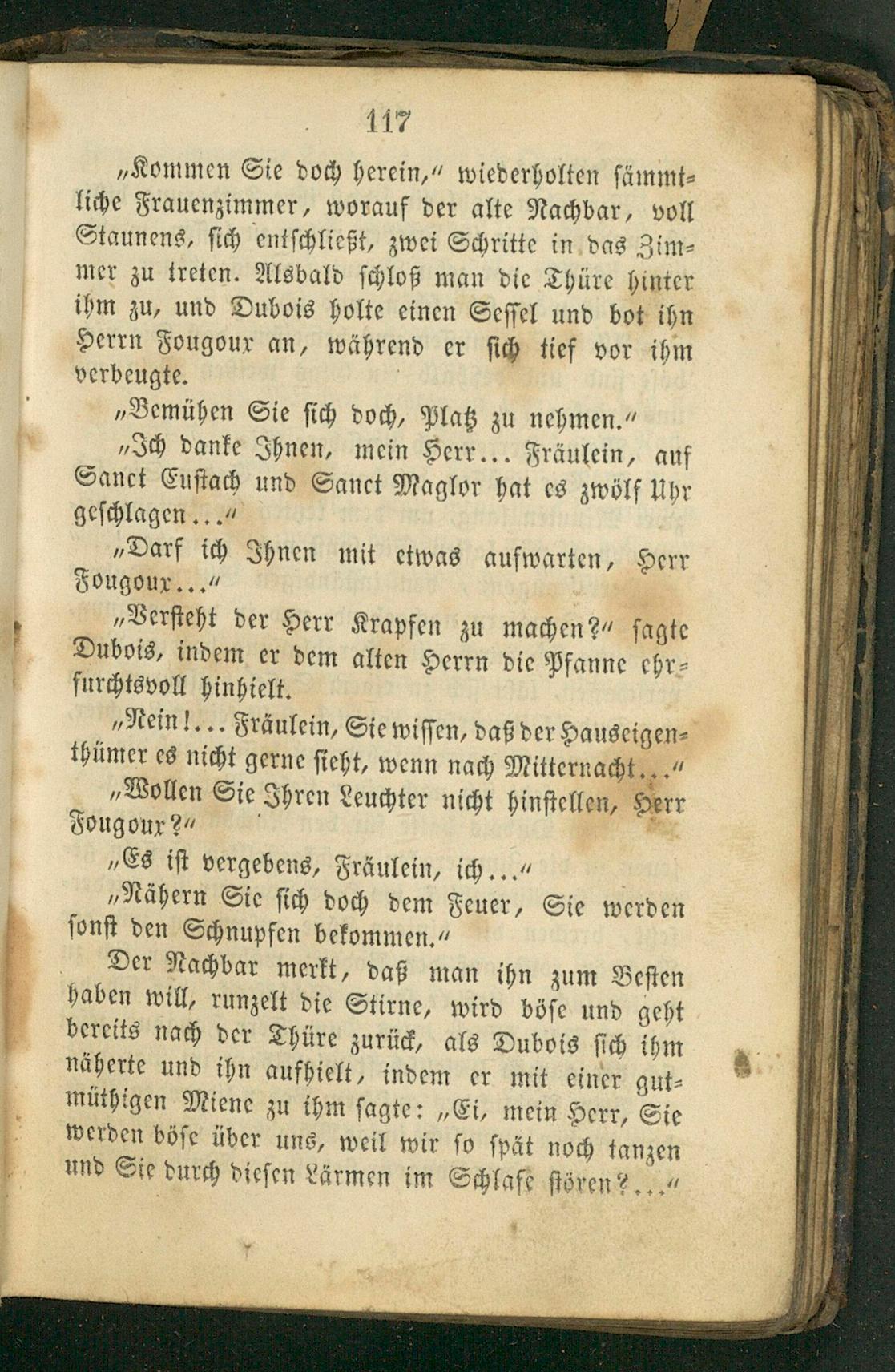 117

„Kommen Sie doch herein,“ wiederholten sämmtliche Frauenzimmer, worauf der alte Nachbar, voll Staunens, sich entschließt, zwei Schritte in das Zimmer zu treten. Alsbald schloß man die Thüre hinter ihm zu, und Dubois holte einen Sessel und bot ihn Herrn Fougoux an, während er sich tief vor ihm verbeugte.

„Bemühen Sie sich doch, Platz zu nehmen.“

„Ich danke Ihnen, mein Herr... Fräulein, auf Sanct Eustach und Sanct Maglor hat es zwölf Uhr geschlagen...“

„Darf ich Ihnen mit etwas aufwarten, Herr Fougoux...“

„Versteht der Herr Krapfen zu machen?“ sagte Dubois, indem er dem alten Herrn die Pfanne ehrfurchtsvoll hinhielt.

„Nein!... Fräulein, Sie wissen, daß der Hauseigenthümer es nicht gerne sieht, wenn nach Mitternacht...“

„Wollen Sie Ihren Leuchter nicht hinstellen, Herr Fougoux?“

„Es ist vergebens, Fräulein, ich...“

„Nähern Sie sich doch dem Feuer, Sie werden sonst den Schnupfen bekommen.“

Der Nachbar merkt, daß man ihn zum Besten haben will, runzelt die Stirne, wird böse und geht bereits nach der Thüre zurück, als Dubois sich ihm näherte und ihn aufhielt, indem er mit einer gutmüthigen Miene zu ihm sagte: „Ei, mein Herr, Sie werden böse über uns, weil wir so spät noch tanzen und Sie durch diesen Lärmen im Schlafe stören?...“